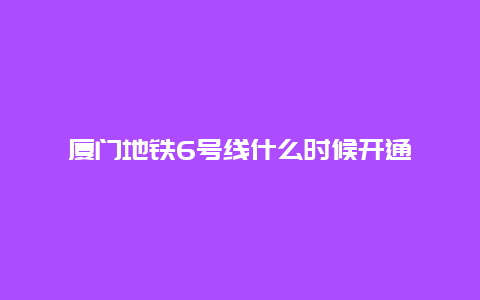 厦门地铁6号线什么时候开通